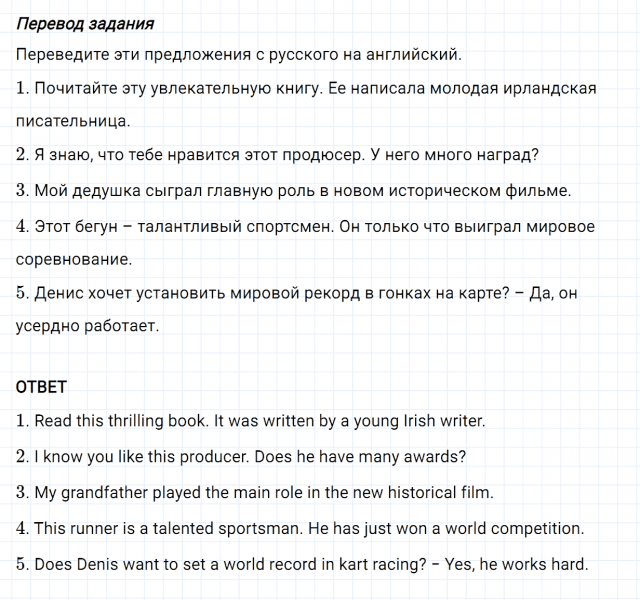 Перевод задания

Переведите эти предложения с русского на английский.

1. Почитайте эту увлекательную книгу. Ее написала молодая ирландская писательница.

2. Я знаю, что тебе нравится этот продюсер. У него много наград?

3. Мой дедушка сыграл главную роль в новом историческом фильме.

4. Этот бегун – талантливый спортсмен. Он только что выиграл мировое соревнование.

5. Денис хочет установить мировой рекорд в гонках на карте? – Да, он усердно работает.

ОТВЕТ

1. Read this thrilling book. It was written by a young Irish writer.

2. I know you like this producer. Does he have many awards?

3. My grandfather played the main role in the new historical film.

4. This runner is a talented sportsman. He has just won a world competition.

5. Does Denis want to set a world record in kart racing? – Yes, he works hard.